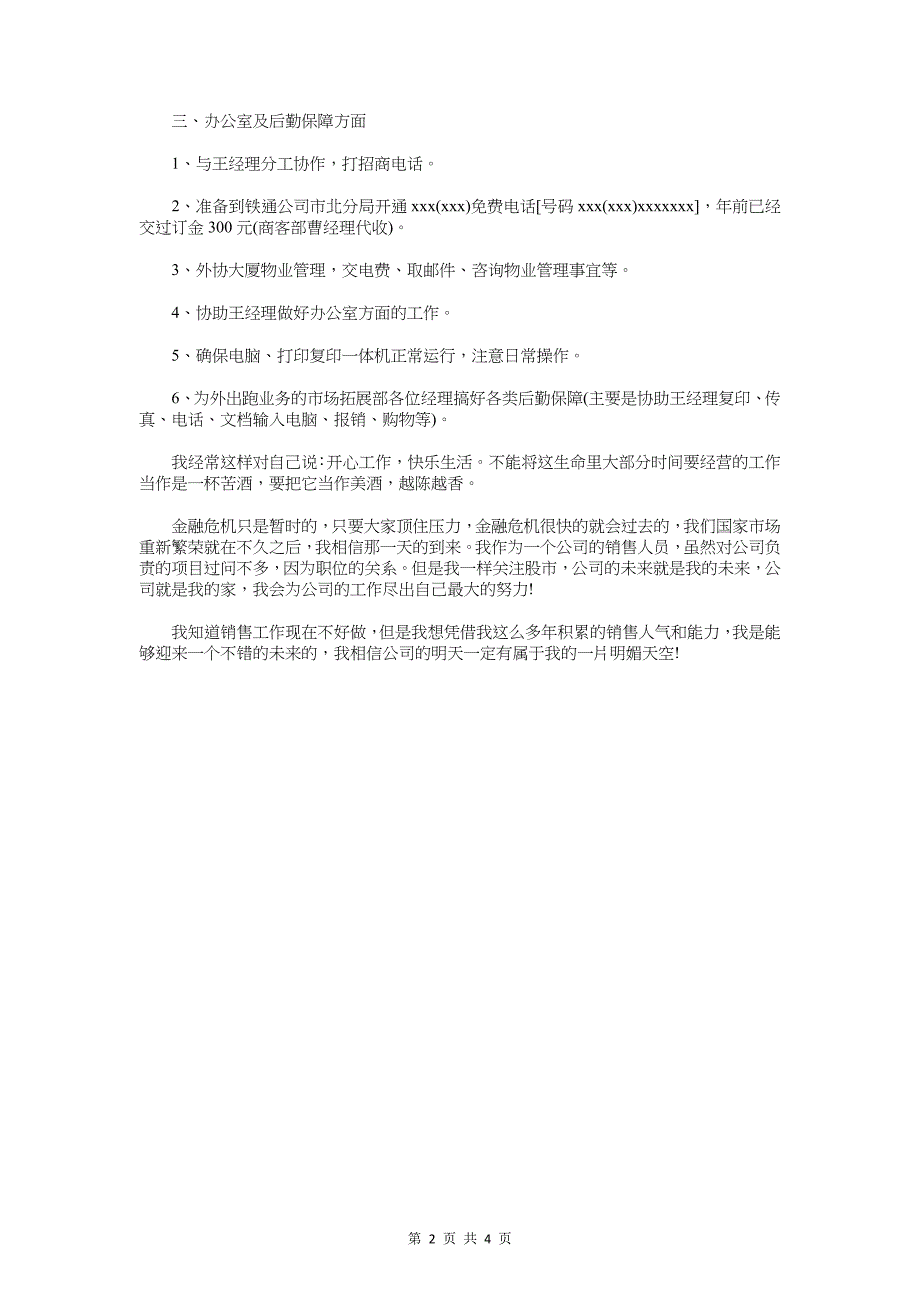 三、办公室及后勤保障方面

1、与王经理分工协作，打招商电话。

2、准备到铁通公司市北分局开通 xxx(xxx)免费电话[号码 xxx(xxx)xxxxxxx]，年前已经交过订金 300 元(商客部曹经理代收)。

3、外协大厦物业管理，交电费、取邮件、咨询物业管理事宜等。

4、协助王经理做好办公室方面的工作。

5、确保电脑、打印复印一体机正常运行，注意日常操作。

6、为外出跑业务的市场拓展部各位经理搞好各类后勤保障(主要是协助王经理复印、传真、电话、文档输入电脑、报销、购物等)。

我经常这样对自己说：开心工作，快乐生活。不能将这生命里大部分时间要经营的工作当作是一杯苦酒，要把它当作美酒，越陈越香。

金融危机只是暂时的，只要大家顶住压力，金融危机很快的就会过去的，我们国家市场重新繁荣就在不久之后，我相信那一天的到来。我作为一个公司的销售人员，虽然对公司负责的项目过问不多，因为职位的关系。但是我一样关注股市，公司的未来就是我的未来，公司就是我的家，我会为公司的工作尽出自己最大的努力!

我知道销售工作现在不好做，但是我想凭借我这么多年积累的销售人气和能力，我是能够迎来一个不错的未来的，我相信公司的明天一定有属于我的一片明媚天空!

第 2 页 共 4 页